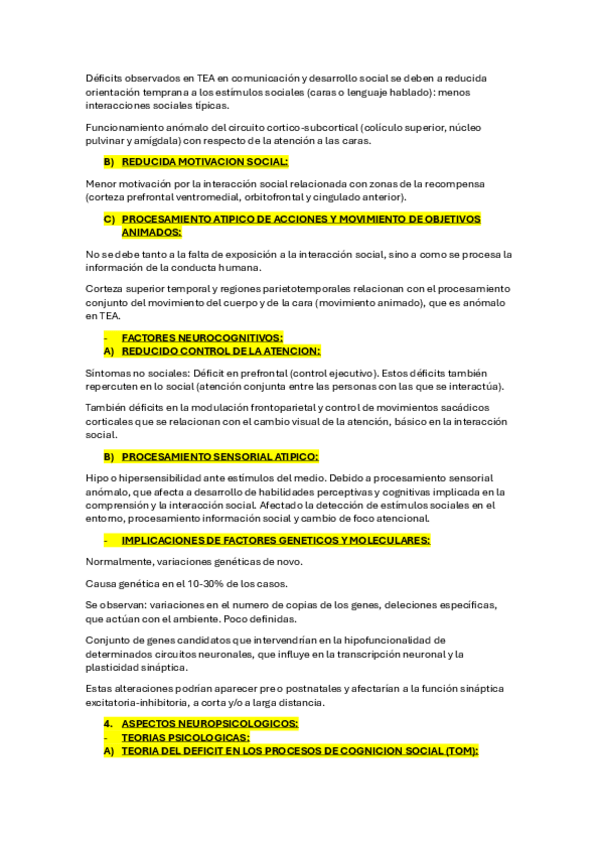 Déficits observados en TEA en comunicación y desarrollo social se deben a reducida orientación temprana a los estímulos sociales (caras o lenguaje hablado): menos interacciones sociales típicas.

Funcionamiento anómalo del circuito cortico-subcortical (colículo superior, núcleo pulvinar y amígdala) con respecto de la atención a las caras.

B) REDUCIDA MOTIVACION SOCIAL:

Menor motivación por la interacción social relacionada con zonas de la recompensa (corteza prefrontal ventromedial, orbitofrontal y cingulado anterior).

C) PROCESAMIENTO ATIPICO DE ACCIONES Y MOVIMIENTO DE OBJETIVOS ANIMADOS:

No se debe tanto a la falta de exposición a la interacción social, sino a como se procesa la información de la conducta humana.

Corteza superior temporal y regiones parietotemporales relacionan con el procesamiento conjunto del movimiento del cuerpo y de la cara (movimiento animado), que es anómalo en TEA.

- FACTORES NEUROCOGNITIVOS:
A) REDUCIDO CONTROL DE LA ATENCION:

Síntomas no sociales: Déficit en prefrontal (control ejecutivo). Estos déficits también repercuten en lo social (atención conjunta entre las personas con las que se interactúa).

También déficits en la modulación frontoparietal y control de movimientos sacádicos corticales que se relacionan con el cambio visual de la atención, básico en la interacción social.

B) PROCESAMIENTO SENSORIAL ATIPICO:

Hipo o hipersensibilidad ante estímulos del medio. Debido a procesamiento sensorial anómalo, que afecta a desarrollo de habilidades perceptivas y cognitivas implicada en la comprensión y la interacción social. Afectado la detección de estímulos sociales en el entorno, procesamiento información social y cambio de foco atencional.

- IMPLICACIONES DE FACTORES GENETICOS Y MOLECULARES:

Normalmente, variaciones genéticas de novo.

Causa genética en el 10-30% de los casos.

Se observan: variaciones en el numero de copias de los genes, deleciones específicas, que actúan con el ambiente. Poco definidas.

Conjunto de genes candidatos que intervendrían en la hipofuncionalidad de determinados circuitos neuronales, que influye en la transcripción neuronal y la plasticidad sináptica.

Estas alteraciones podrían aparecer pre o postnatales y afectarían a la función sináptica excitatoria-inhibitoria, a corta y/o a larga distancia.

4. ASPECTOS NEUROPSICOLOGICOS:
- TEORIAS PSICOLOGICAS:
A) TEORIA DEL DEFICIT EN LOS PROCESOS DE COGNICION SOCIAL (TOM):